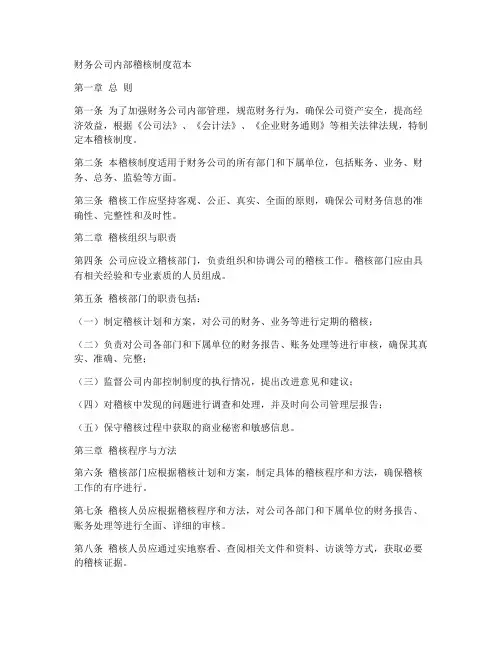 财务公司内部稽核制度范本

第一章 总 则

第一条 为了加强财务公司内部管理，规范财务行为，确保公司资产安全，提高经济效益，根据《公司法》、《会计法》、《企业财务通则》等相关法律法规，特制定本稽核制度。

第二条 本稽核制度适用于财务公司的所有部门和下属单位，包括账务、业务、财务、总务、监验等方面。

第三条 稽核工作应坚持客观、公正、真实、全面的原则，确保公司财务信息的准确性、完整性和及时性。

第二章 稽核组织与职责

第四条 公司应设立稽核部门，负责组织和协调公司的稽核工作。稽核部门应由具有相关经验和专业素质的人员组成。

第五条 稽核部门的职责包括：

（一）制定稽核计划和方案，对公司的财务、业务等进行定期的稽核；

（二）负责对公司各部门和下属单位的财务报告、账务处理等进行审核，确保其真实、准确、完整；

（三）监督公司内部控制制度的执行情况，提出改进意见和建议；

（四）对稽核中发现的问题进行调查和处理，并及时向公司管理层报告；

（五）保守稽核过程中获取的商业秘密和敏感信息。

第三章 稽核程序与方法

第六条 稽核部门应根据稽核计划和方案，制定具体的稽核程序和方法，确保稽核工作的有序进行。

第七条 稽核人员应根据稽核程序和方法，对公司各部门和下属单位的财务报告、账务处理等进行全面、详细的审核。

第八条 稽核人员应通过实地察看、查阅相关文件和资料、访谈等方式，获取必要的稽核证据。